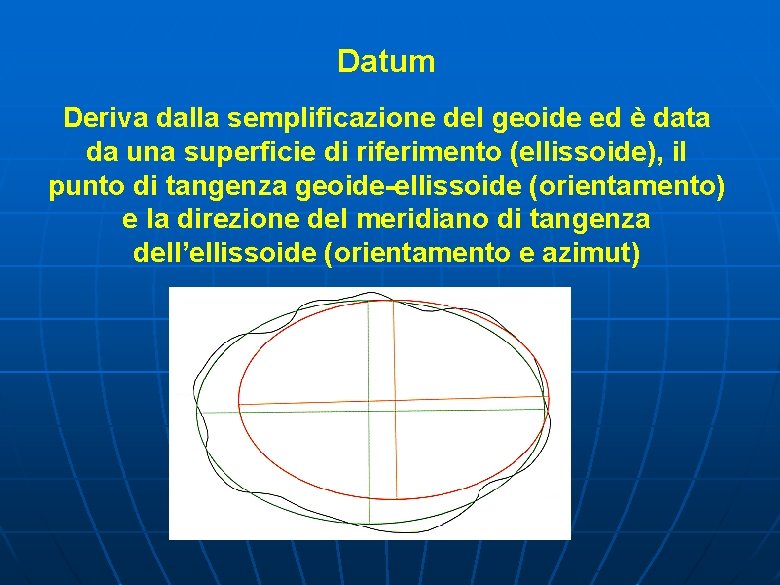 Datum

Deriva dalla semplificazione del geoide ed è data da una superficie di riferimento (ellissoide), il punto di tangenza geoide-ellissoide (orientamento) e la direzione del meridiano di tangenza dell’ellissoide (orientamento e azimut)